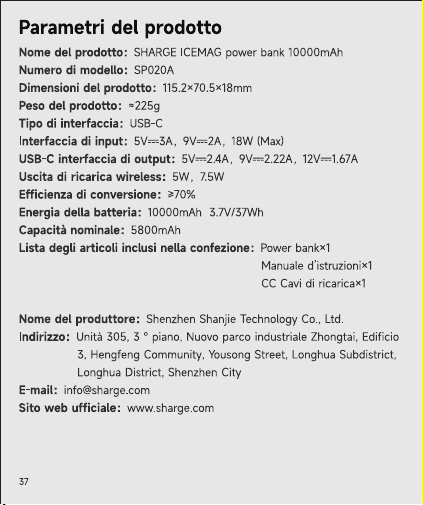 Parametri del prodotto

Nome del prodotto: SHARGE ICEMAG power bank 10000mAh
Numero di modello: SP020A
Dimensioni del prodotto: 115.2×70.5×18mm
Peso del prodotto: ≈225g
Tipo di interfaccia: USB-C
Interfaccia di input: 5V⎓3A, 9V⎓2A, 18W (Max)
USB-C interfaccia di output: 5V⎓2.4A, 9V⎓2.22A, 12V⎓1.67A
Uscita di ricarica wireless: 5W, 7.5W
Efficienza di conversione: ≥70%
Energia della batteria: 10000mAh 3.7V/37Wh
Capacità nominale: 5800mAh
Lista degli articoli inclusi nella confezione: Power bank×1
Manuale d'istruzioni×1
CC Cavi di ricarica×1

Nome del produttore: Shenzhen Shanjie Technology Co., Ltd.
Indirizzo: Unità 305, 3 ° piano, Nuovo parco industriale Zhongtai, Edificio 3, Hengfeng Community, Yousong Street, Longhua Subdistrict, Longhua District, Shenzhen City
E-mail: info@sharge.com
Sito web ufficiale: www.sharge.com

37